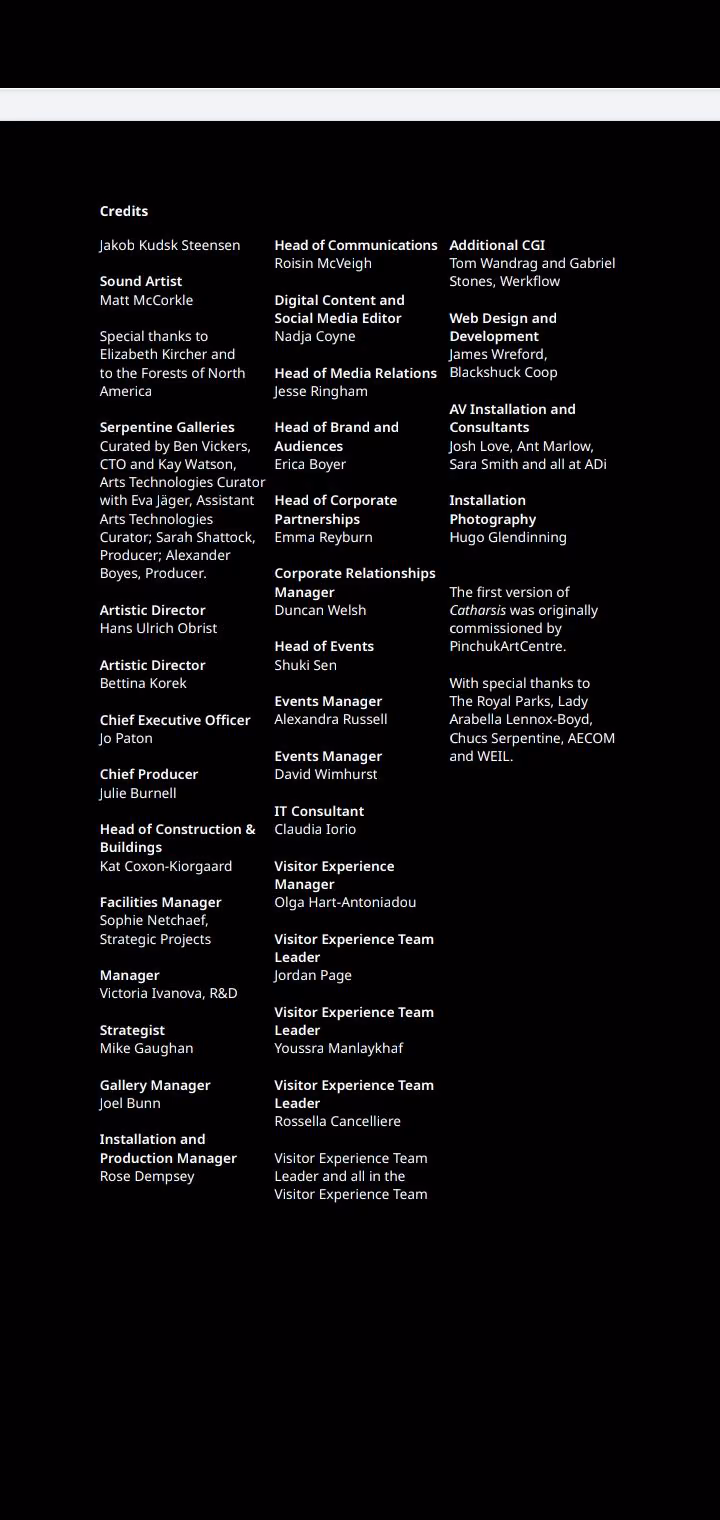 Credits

Jakob Kudsk Steensen

Sound Artist
Matt McCorkle

Special thanks to Elizabeth Kircher and to the Forests of North America

Serpentine Galleries
Curated by Ben Vickers, CTO and Kay Watson, Arts Technologies Curator with Eva Jäger, Assistant Arts Technologies Curator; Sarah Shattock, Producer; Alexander Boyes, Producer.

Artistic Director
Hans Ulrich Obrist

Artistic Director
Bettina Korek

Chief Executive Officer
Jo Paton

Chief Producer
Julie Burnell

Head of Construction & Buildings
Kat Coxon-Kiorgaard

Facilities Manager
Sophie Netchaef, Strategic Projects

Manager
Victoria Ivanova, R&D

Strategist
Mike Gaughan

Gallery Manager
Joel Bunn

Installation and Production Manager
Rose Dempsey

Head of Communications
Roisin McVeigh

Digital Content and Social Media Editor
Nadja Coyne

Head of Media Relations
Jesse Ringham

Head of Brand and Audiences
Erica Boyer

Head of Corporate Partnerships
Emma Reyburn

Corporate Relationships Manager
Duncan Welsh

Head of Events
Shuki Sen

Events Manager
Alexandra Russell

Events Manager
David Wimhurst

IT Consultant
Claudia Iorio

Visitor Experience Manager
Olga Hart-Antoniadou

Visitor Experience Team Leader
Jordan Page

Visitor Experience Team Leader
Youssra Manlaykhaf

Visitor Experience Team Leader
Rossella Cancelliere

Visitor Experience Team Leader and all in the Visitor Experience Team

Additional CGI
Tom Wandrag and Gabriel Stones, Werkflow

Web Design and Development
James Wreford, Blackshuck Coop

AV Installation and Consultants
Josh Love, Ant Marlow, Sara Smith and all at ADi

Installation Photography
Hugo Glendinning

The first version of Catharsis was originally commissioned by PinchukArtCentre.

With special thanks to The Royal Parks, Lady Arabella Lennox-Boyd, Chucs Serpentine, AECOM and WEIL.